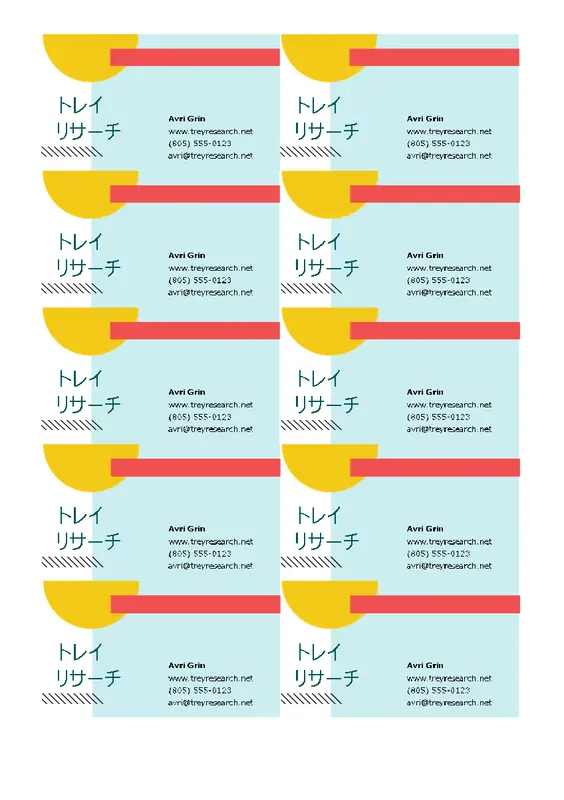 トレイ
リサーチ

Avri Grin
www.treyresearch.net
(805) 555-0123
avri@treyresearch.net

トレイ
リサーチ

Avri Grin
www.treyresearch.net
(805) 555-0123
avri@treyresearch.net

トレイ
リサーチ

Avri Grin
www.treyresearch.net
(805) 555-0123
avri@treyresearch.net

トレイ
リサーチ

Avri Grin
www.treyresearch.net
(805) 555-0123
avri@treyresearch.net

トレイ
リサーチ

Avri Grin
www.treyresearch.net
(805) 555-0123
avri@treyresearch.net

トレイ
リサーチ

Avri Grin
www.treyresearch.net
(805) 555-0123
avri@treyresearch.net

トレイ
リサーチ

Avri Grin
www.treyresearch.net
(805) 555-0123
avri@treyresearch.net

トレイ
リサーチ

Avri Grin
www.treyresearch.net
(805) 555-0123
avri@treyresearch.net

トレイ
リサーチ

Avri Grin
www.treyresearch.net
(805) 555-0123
avri@treyresearch.net

トレイ
リサーチ

Avri Grin
www.treyresearch.net
(805) 555-0123
avri@treyresearch.net